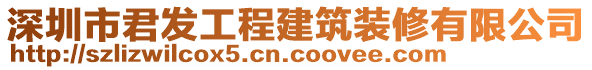 深圳市君发工程建筑装修有限公司
http://szlizwilcox5.cn.coovee.com